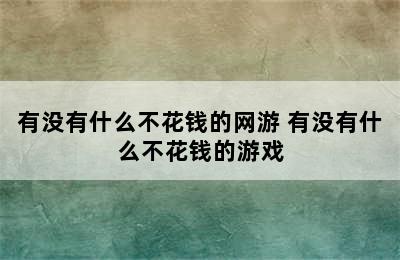 有没有什么不花钱的网游 有没有什么不花钱的游戏